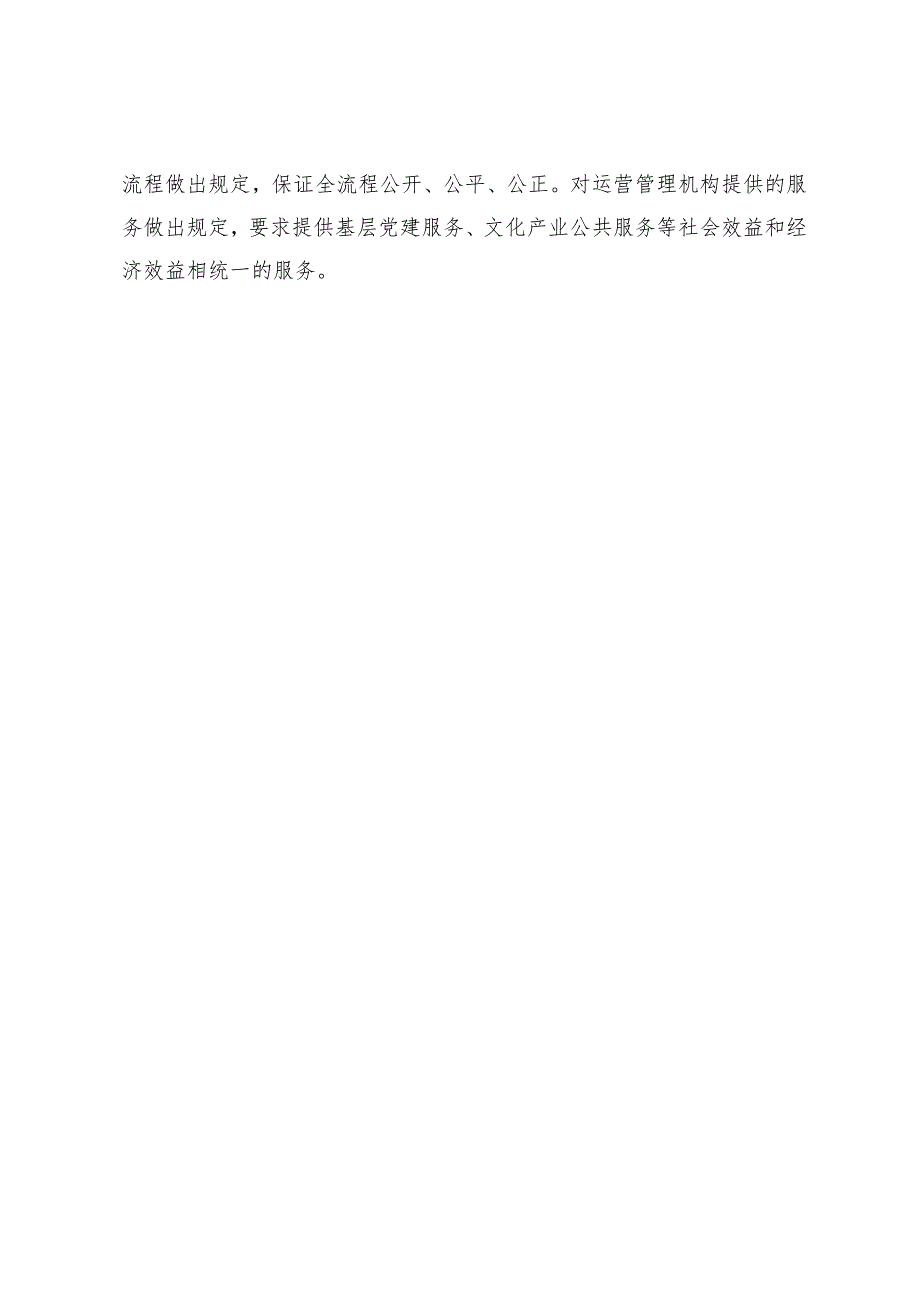 流程做出规定，保证全流程公开、公平、公正。对运营管理机构提供的服务做出规定，要求提供基层党建服务、文化产业公共服务等社会效益和经济效益相统一的服务。